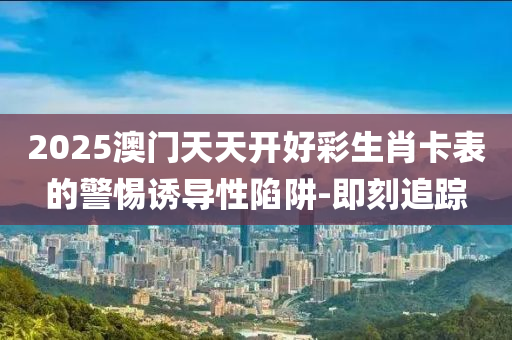 2025澳门天天开好彩生肖卡表的警惕诱导性陷阱-即刻追踪